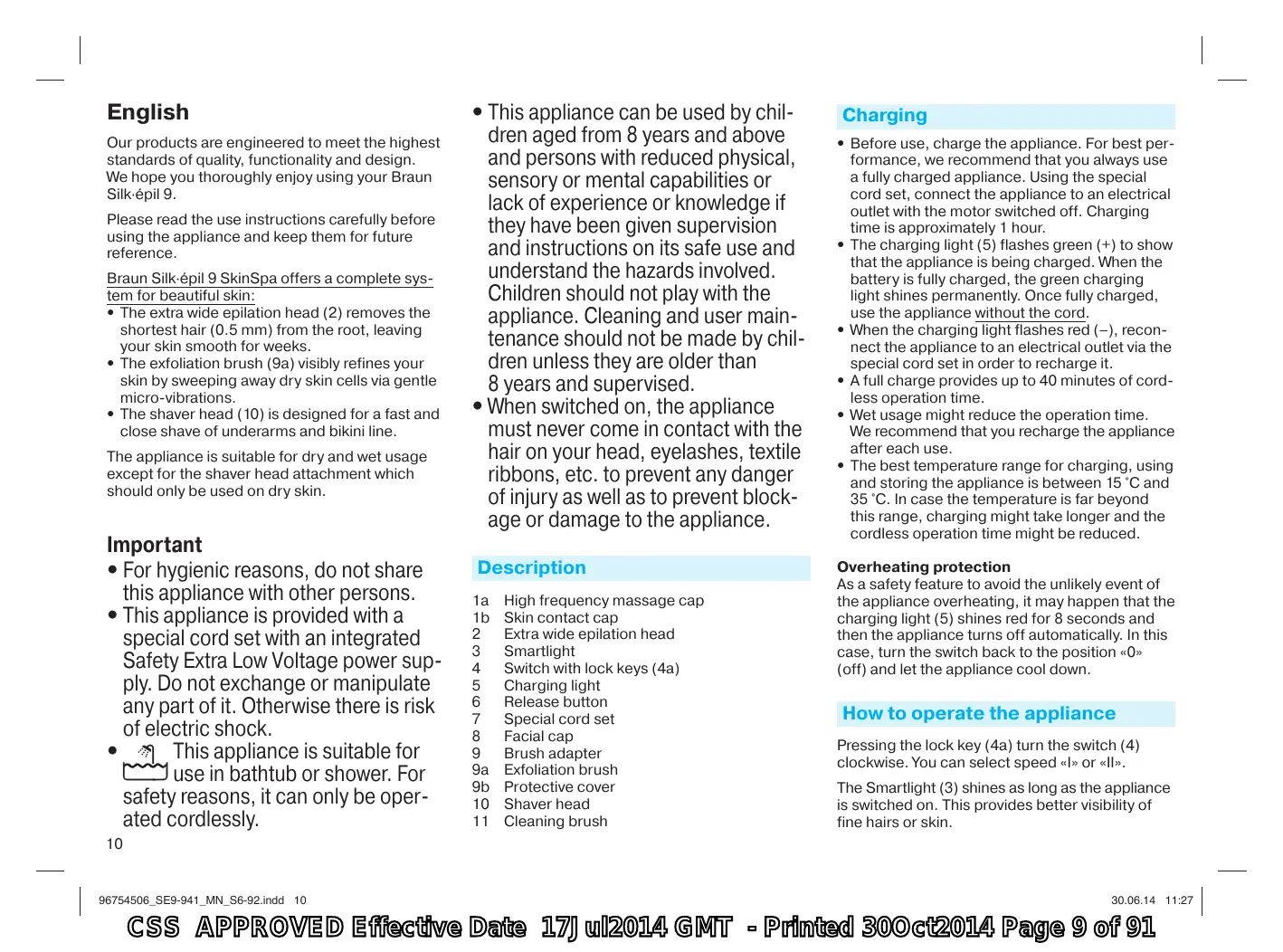 English

Our products are engineered to meet the highest standards of quality, functionality and design. We hope you thoroughly enjoy using your Braun Silk·épil 9.

Please read the use instructions carefully before using the appliance and keep them for future reference.

Braun Silk·épil 9 SkinSpa offers a complete system for beautiful skin:
• The extra wide epilation head (2) removes the shortest hair (0.5 mm) from the root, leaving your skin smooth for weeks.
• The exfoliation brush (9a) visibly refines your skin by sweeping away dry skin cells via gentle micro-vibrations.
• The shaver head (10) is designed for a fast and close shave of underarms and bikini line.

The appliance is suitable for dry and wet usage except for the shaver head attachment which should only be used on dry skin.

Important
• For hygienic reasons, do not share this appliance with other persons.
• This appliance is provided with a special cord set with an integrated Safety Extra Low Voltage power supply. Do not exchange or manipulate any part of it. Otherwise there is risk of electric shock.
• This appliance is suitable for use in bathtub or shower. For safety reasons, it can only be operated cordlessly.

10

• This appliance can be used by children aged from 8 years and above and persons with reduced physical, sensory or mental capabilities or lack of experience or knowledge if they have been given supervision and instructions on its safe use and understand the hazards involved. Children should not play with the appliance. Cleaning and user maintenance should not be made by children unless they are older than 8 years and supervised.
• When switched on, the appliance must never come in contact with the hair on your head, eyelashes, textile ribbons, etc. to prevent any danger of injury as well as to prevent blockage or damage to the appliance.

Description

1a High frequency massage cap
1b Skin contact cap
2 Extra wide epilation head
3 Smartlight
4 Switch with lock keys (4a)
5 Charging light
6 Release button
7 Special cord set
8 Facial cap
9 Brush adapter
9a Exfoliation brush
9b Protective cover
10 Shaver head
11 Cleaning brush

Charging
• Before use, charge the appliance. For best performance, we recommend that you always use a fully charged appliance. Using the special cord set, connect the appliance to an electrical outlet with the motor switched off. Charging time is approximately 1 hour.
• The charging light (5) flashes green (+) to show that the appliance is being charged. When the battery is fully charged, the green charging light shines permanently. Once fully charged, use the appliance without the cord.
• When the charging light flashes red (–), reconnect the appliance to an electrical outlet via the special cord set in order to recharge it.
• A full charge provides up to 40 minutes of cordless operation time.
• Wet usage might reduce the operation time. We recommend that you recharge the appliance after each use.
• The best temperature range for charging, using and storing the appliance is between 15 °C and 35 °C. In case the temperature is far beyond this range, charging might take longer and the cordless operation time might be reduced.

Overheating protection
As a safety feature to avoid the unlikely event of the appliance overheating, it may happen that the charging light (5) shines red for 8 seconds and then the appliance turns off automatically. In this case, turn the switch back to the position «0» (off) and let the appliance cool down.

How to operate the appliance

Pressing the lock key (4a) turn the switch (4) clockwise. You can select speed «I» or «II».

The Smartlight (3) shines as long as the appliance is switched on. This provides better visibility of fine hairs or skin.

96754506_SE9-941_MN_S6-92.indd 10
30.06.14 11:27
CSS APPROVED Effective Date 17Jul2014 GMT - Printed 30Oct2014 Page 9 of 91